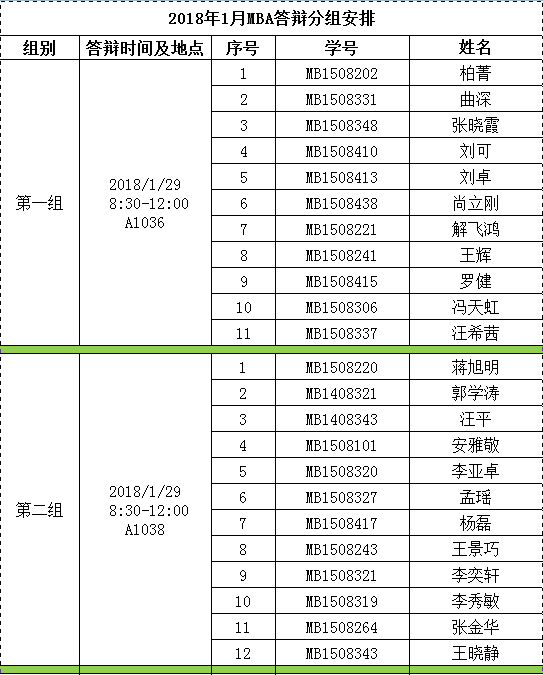 2018年1月MBA答辩分组安排

| 组别 | 答辩时间及地点 | 序号 | 学号 | 姓名 |
|---|---|---|---|---|
| 第一组 | 2018/1/29 8:30-12:00 A1036 | 1 | MB1508202 | 柏菁 |
| | | 2 | MB1508331 | 曲深 |
| | | 3 | MB1508348 | 张晓霞 |
| | | 4 | MB1508410 | 刘可 |
| | | 5 | MB1508413 | 刘卓 |
| | | 6 | MB1508438 | 尚立刚 |
| | | 7 | MB1508221 | 解飞鸿 |
| | | 8 | MB1508241 | 王辉 |
| | | 9 | MB1508415 | 罗健 |
| | | 10 | MB1508306 | 冯天虹 |
| | | 11 | MB1508337 | 汪希茜 |
| 第二组 | 2018/1/29 8:30-12:00 A1038 | 1 | MB1508220 | 蒋旭明 |
| | | 2 | MB1408321 | 郭学涛 |
| | | 3 | MB1408343 | 汪平 |
| | | 4 | MB1508101 | 安雅敬 |
| | | 5 | MB1508320 | 李亚卓 |
| | | 6 | MB1508327 | 孟瑶 |
| | | 7 | MB1508417 | 杨磊 |
| | | 8 | MB1508243 | 王景巧 |
| | | 9 | MB1508321 | 李奕轩 |
| | | 10 | MB1508319 | 李秀敏 |
| | | 11 | MB1508264 | 张金华 |
| | | 12 | MB1508343 | 王晓静 |